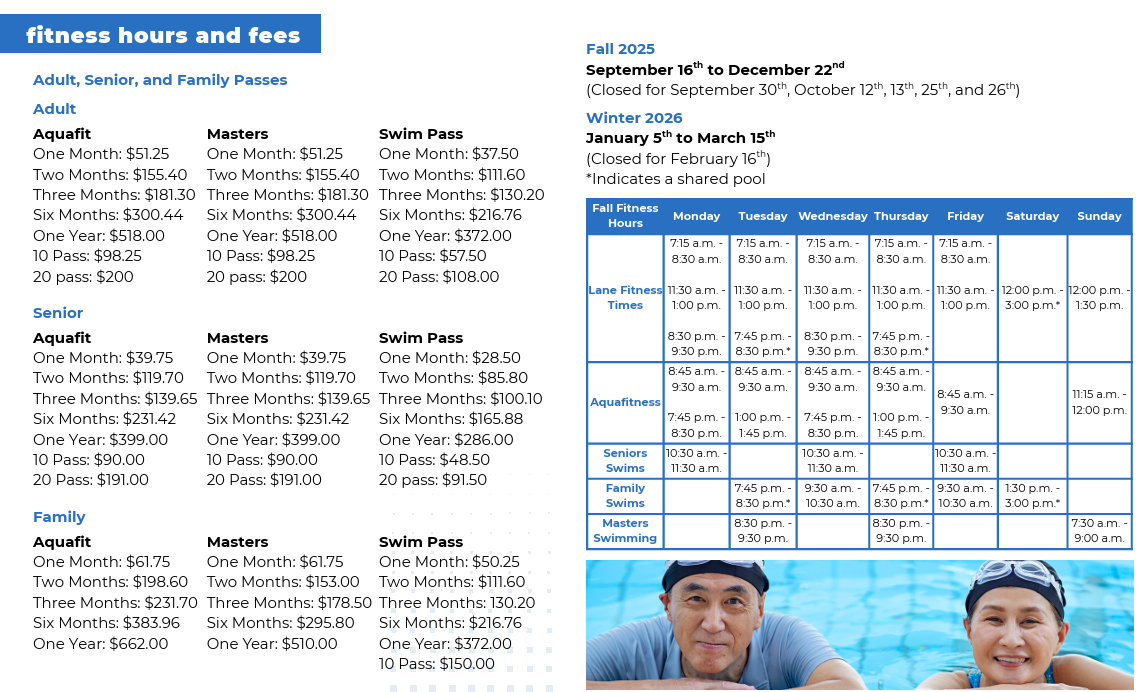 fitness hours and fees

Adult, Senior, and Family Passes

Adult

Aquafit
One Month: $51.25
Two Months: $155.40
Three Months: $181.30
Six Months: $300.44
One Year: $518.00
10 Pass: $98.25
20 pass: $200

Masters
One Month: $51.25
Two Months: $155.40
Three Months: $181.30
Six Months: $300.44
One Year: $518.00
10 Pass: $98.25
20 pass: $200

Swim Pass
One Month: $37.50
Two Months: $111.60
Three Months: $130.20
Six Months: $216.76
One Year: $372.00
10 Pass: $57.50
20 Pass: $108.00

Senior

Aquafit
One Month: $39.75
Two Months: $119.70
Three Months: $139.65
Six Months: $231.42
One Year: $399.00
10 Pass: $90.00
20 Pass: $191.00

Masters
One Month: $39.75
Two Months: $119.70
Three Months: $139.65
Six Months: $231.42
One Year: $399.00
10 Pass: $90.00
20 Pass: $191.00

Swim Pass
One Month: $28.50
Two Months: $85.80
Three Months: $100.10
Six Months: $165.88
One Year: $286.00
10 Pass: $48.50
20 pass: $91.50

Family

Aquafit
One Month: $61.75
Two Months: $198.60
Three Months: $231.70
Six Months: $383.96
One Year: $662.00

Masters
One Month: $61.75
Two Months: $153.00
Three Months: $178.50
Six Months: $295.80
One Year: $510.00

Swim Pass
One Month: $50.25
Two Months: $111.60
Three Months: 130.20
Six Months: $216.76
One Year: $372.00
10 Pass: $150.00

Fall 2025
September 16$^{th}$ to December 22$^{nd}$
(Closed for September 30$^{th}$, October 12$^{th}$, 13$^{th}$, 25$^{th}$, and 26$^{th}$)

Winter 2026
January 5$^{th}$ to March 15$^{th}$
(Closed for February 16$^{th}$)
*Indicates a shared pool

| Fall Fitness Hours | Monday | Tuesday | Wednesday | Thursday | Friday | Saturday | Sunday |
|---|---|---|---|---|---|---|---|
| Lane Fitness Times | 7:15 a.m. - 8:30 a.m. 11:30 a.m. - 1:00 p.m. 8:30 p.m. - 9:30 p.m. | 7:15 a.m. - 8:30 a.m. 11:30 a.m. - 1:00 p.m. 7:45 p.m. - 8:30 p.m.* | 7:15 a.m. - 8:30 a.m. 11:30 a.m. - 1:00 p.m. 8:30 p.m. - 9:30 p.m. | 7:15 a.m. - 8:30 a.m. 11:30 a.m. - 1:00 p.m. 7:45 p.m. - 8:30 p.m.* | 7:15 a.m. - 8:30 a.m. 11:30 a.m. - 1:00 p.m. | 12:00 p.m. - 3:00 p.m.* | 12:00 p.m. - 1:30 p.m. |
| Aquafitness | 8:45 a.m. - 9:30 a.m. 7:45 p.m. - 8:30 p.m. | 8:45 a.m. - 9:30 a.m. 1:00 p.m. - 1:45 p.m. | 8:45 a.m. - 9:30 a.m. 7:45 p.m. - 8:30 p.m. | 8:45 a.m. - 9:30 a.m. 1:00 p.m. - 1:45 p.m. | 8:45 a.m. - 9:30 a.m. | | 11:15 a.m. - 12:00 p.m. |
| Seniors Swims | 10:30 a.m. - 11:30 a.m. | | 10:30 a.m. - 11:30 a.m. | | 10:30 a.m. - 11:30 a.m. | | |
| Family Swims | | 7:45 p.m. - 8:30 p.m.* | 9:30 a.m. - 10:30 a.m. | 7:45 p.m. - 8:30 p.m.* | 9:30 a.m. - 10:30 a.m. | 1:30 p.m. - 3:00 p.m.* | |
| Masters Swimming | | 8:30 p.m. - 9:30 p.m. | | 8:30 p.m. - 9:30 p.m. | | | 7:30 a.m. - 9:00 a.m. |